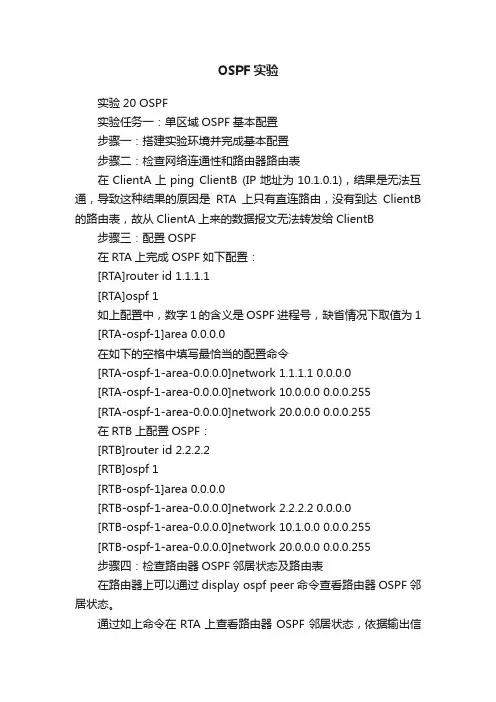 OSPF 实验

实验 20 OSPF

实验任务一：单区域 OSPF 基本配置

步骤一：搭建实验环境并完成基本配置

步骤二：检查网络连通性和路由器路由表

在 ClientA 上 ping ClientB (IP 地址为 10.1.0.1)，结果是无法互通，导致这种结果的原因是 RTA 上只有直连路由，没有到达 ClientB 的路由表，故从 ClientA 上来的数据报文无法转发给 ClientB

步骤三：配置 OSPF

在 RTA 上完成 OSPF 如下配置：

[RTA]router id 1.1.1.1

[RTA]ospf 1

如上配置中，数字 1 的含义是 OSPF 进程号，缺省情况下取值为 1

[RTA-ospf-1]area 0.0.0.0

在如下的空格中填写最恰当的配置命令

[RTA-ospf-1-area-0.0.0.0]network 1.1.1.1 0.0.0.0

[RTA-ospf-1-area-0.0.0.0]network 10.0.0.0 0.0.0.255

[RTA-ospf-1-area-0.0.0.0]network 20.0.0.0 0.0.0.255

在 RTB 上配置 OSPF：

[RTB]router id 2.2.2.2

[RTB]ospf 1

[RTB-ospf-1]area 0.0.0.0

[RTB-ospf-1-area-0.0.0.0]network 2.2.2.2 0.0.0.0

[RTB-ospf-1-area-0.0.0.0]network 10.1.0.0 0.0.0.255

[RTB-ospf-1-area-0.0.0.0]network 20.0.0.0 0.0.0.255

步骤四：检查路由器 OSPF 邻居状态及路由表

在路由器上可以通过 display ospf peer 命令查看路由器 OSPF 邻居状态。

通过如上命令在 RTA 上查看路由器 OSPF 邻居状态，依据输出信